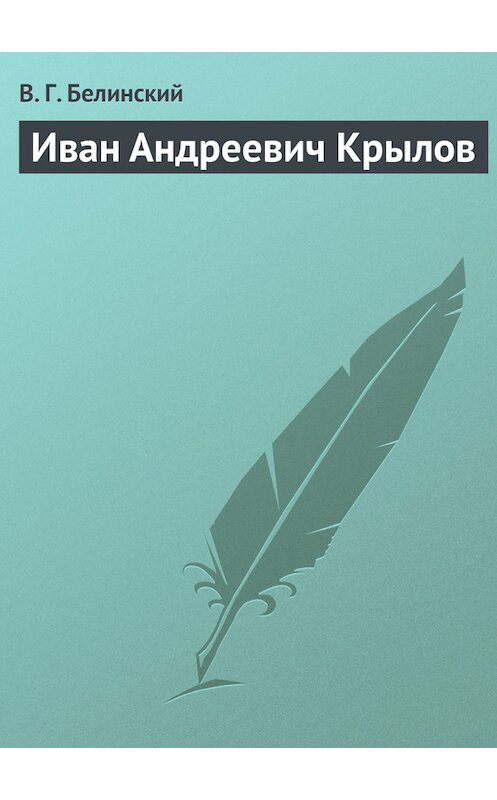 В. Г. Белинский

Иван Андреевич Крылов